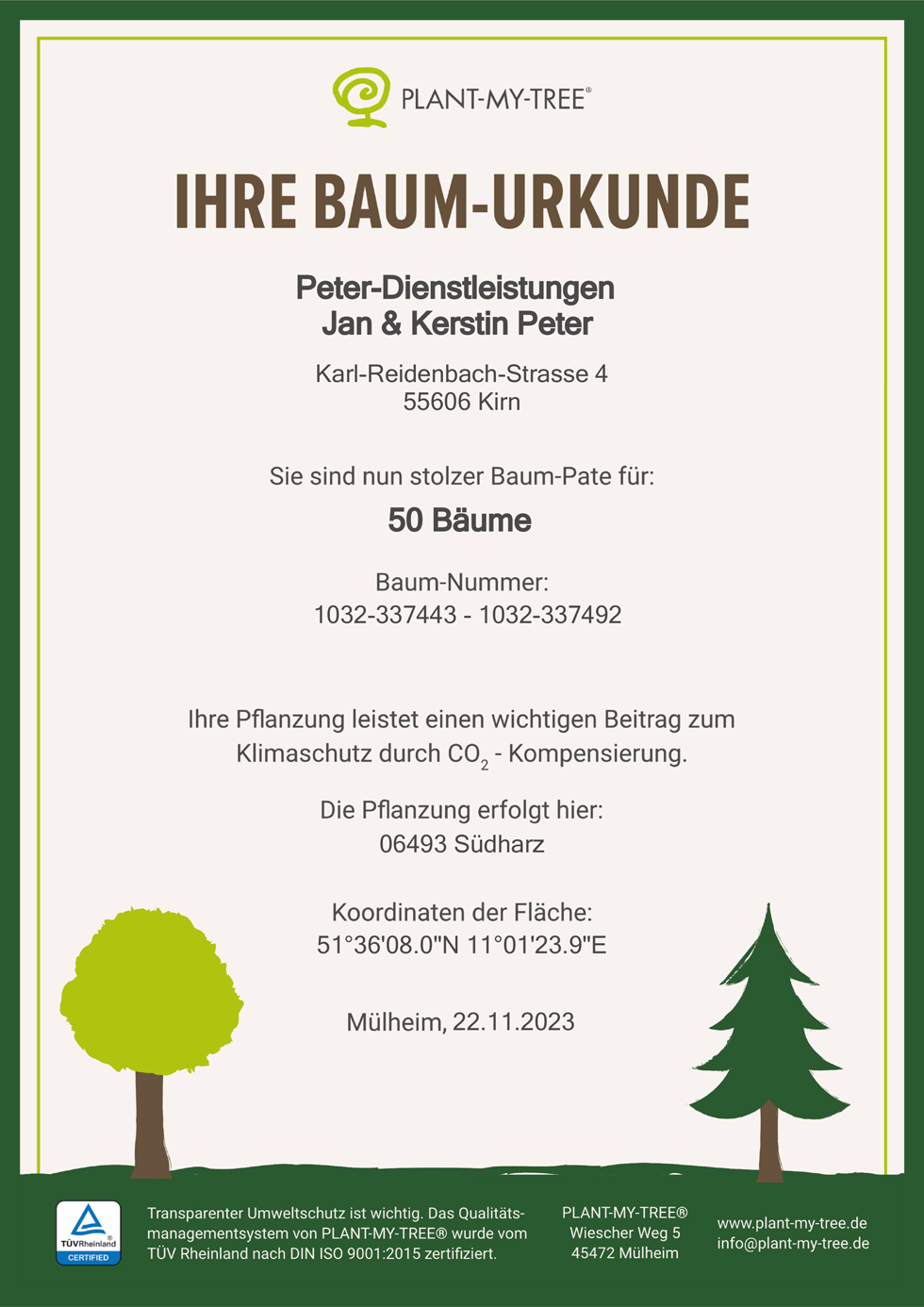 PLANT-MY-TREE®

IHRE BAUM-URKUNDE

Peter-Dienstleistungen
Jan & Kerstin Peter

Karl-Reidenbach-Strasse 4
55606 Kirn

Sie sind nun stolzer Baum-Pate für:

50 Bäume

Baum-Nummer:
1032-337443 - 1032-337492

Ihre Pflanzung leistet einen wichtigen Beitrag zum Klimaschutz durch $CO_2$ - Kompensierung.

Die Pflanzung erfolgt hier:
06493 Südharz

Koordinaten der Fläche:
51°36'08.0"N 11°01'23.9"E

Mülheim, 22.11.2023

TÜVRheinland® CERTIFIED

Transparenter Umweltschutz ist wichtig. Das Qualitätsmanagementsystem von PLANT-MY-TREE® wurde vom TÜV Rheinland nach DIN ISO 9001:2015 zertifiziert.

PLANT-MY-TREE®
Wiescher Weg 5
45472 Mülheim

www.plant-my-tree.de
info@plant-my-tree.de